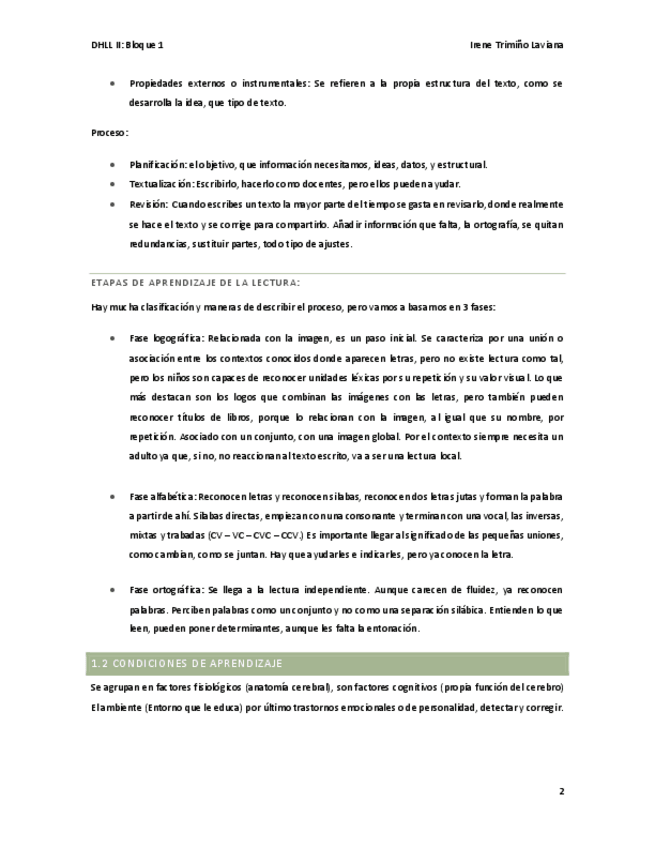 DHLL II: Bloque 1

Irene Trimiño Laviana

• Propiedades externos o instrumentales: Se refieren a la propia estructura del texto, como se desarrolla la idea, que tipo de texto.

Proceso:

• Planificación: el objetivo, que información necesitamos, ideas, datos, y estructural.
• Textualización: Escribirlo, hacerlo como docentes, pero ellos pueden ayudar.
• Revisión: Cuando escribes un texto la mayor parte del tiempo se gasta en revisarlo, donde realmente se hace el texto y se corrige para compartirlo. Añadir información que falta, la ortografía, se quitan redundancias, sustituir partes, todo tipo de ajustes.

ETAPAS DE APRENDIZAJE DE LA LECTURA:

Hay mucha clasificación y maneras de describir el proceso, pero vamos a basarnos en 3 fases:

• Fase logográfica: Relacionada con la imagen, es un paso inicial. Se caracteriza por una unión o asociación entre los contextos conocidos donde aparecen letras, pero no existe lectura como tal, pero los niños son capaces de reconocer unidades léxicas por su repetición y su valor visual. Lo que más destacan son los logos que combinan las imágenes con las letras, pero también pueden reconocer títulos de libros, porque lo relacionan con la imagen, al igual que su nombre, por repetición. Asociado con un conjunto, con una imagen global. Por el contexto siempre necesita un adulto ya que, si no, no reaccionan al texto escrito, va a ser una lectura local.

• Fase alfabética: Reconocen letras y reconocen sílabas, reconocen dos letras jutas y forman la palabra a partir de ahí. Sílabas directas, empiezan con una consonante y terminan con una vocal, las inversas, mixtas y trabadas (CV – VC – CVC – CCV.) Es importante llegar al significado de las pequeñas uniones, como cambian, como se juntan. Hay que ayudarles e indicarles, pero ya conocen la letra.

• Fase ortográfica: Se llega a la lectura independiente. Aunque carecen de fluidez, ya reconocen palabras. Perciben palabras como un conjunto y no como una separación silábica. Entienden lo que leen, pueden poner determinantes, aunque les falta la entonación.

1.2 CONDICIONES DE APRENDIZAJE

Se agrupan en factores fisiológicos (anatomía cerebral), son factores cognitivos (propia función del cerebro) El ambiente (Entorno que le educa) por último trastornos emocionales o de personalidad, detectar y corregir.

2